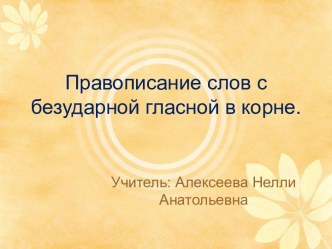 Правописание слов с безударной гласной в корне.

Учитель: Алексеева Нелли Анатольевна